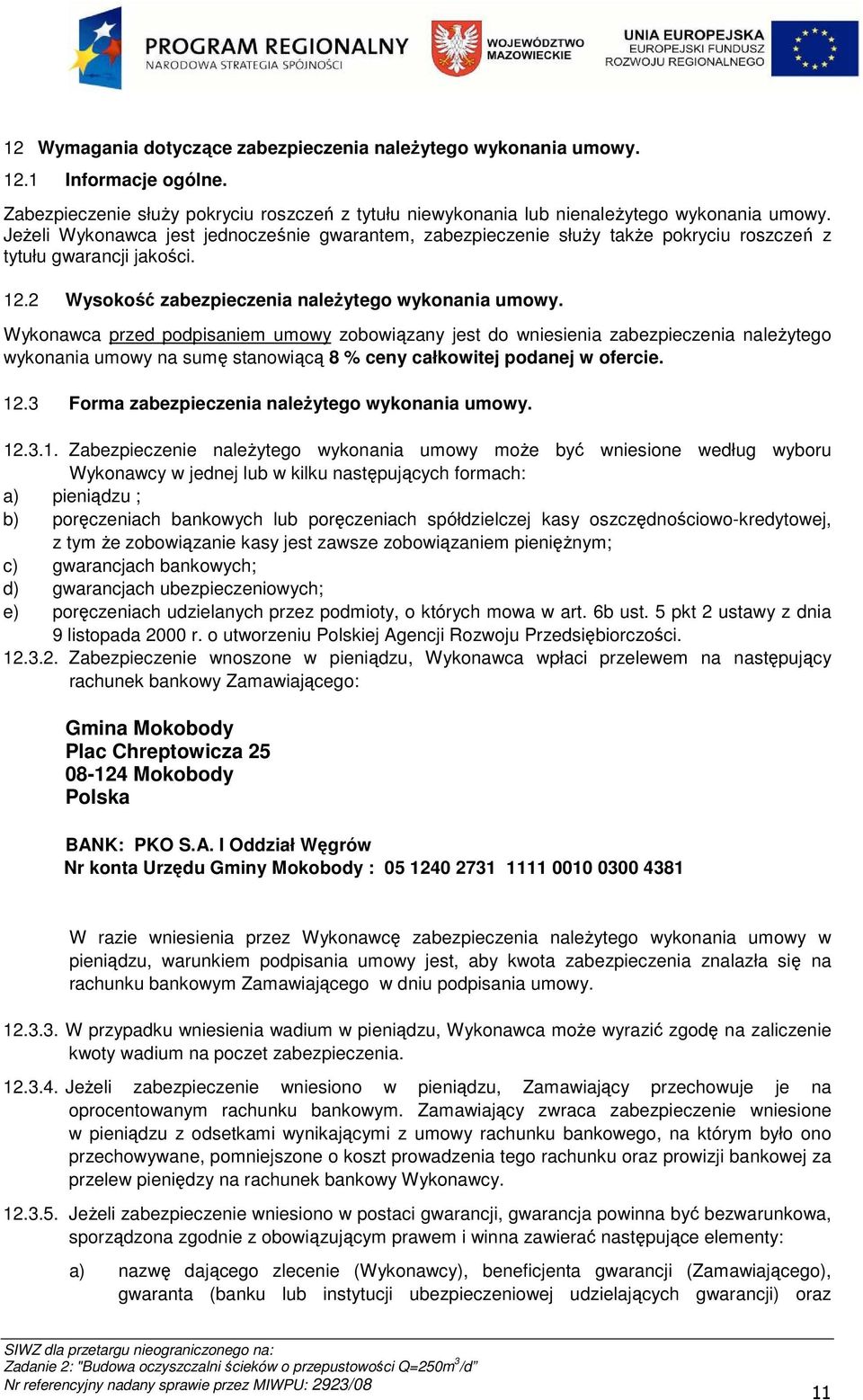 PROGRAM REGIONALNY
NARODOWA STRATEGIA SPÓJNOŚCI

WOJEWÓDZTWO MAZOWIECKIE

UNIA EUROPEJSKA
EUROPEJSKI FUNDUSZ ROZWOJU REGIONALNEGO

12 Wymagania dotyczące zabezpieczenia należytego wykonania umowy.

12.1 Informacje ogólne.

Zabezpieczenie służy pokryciu roszczeń z tytułu niewykonania lub nienależytego wykonania umowy. Jeżeli Wykonawca jest jednocześnie gwarantem, zabezpieczenie służy także pokryciu roszczeń z tytułu gwarancji jakości.

12.2 Wysokość zabezpieczenia należytego wykonania umowy.

Wykonawca przed podpisaniem umowy zobowiązany jest do wniesienia zabezpieczenia należytego wykonania umowy na sumę stanowiącą 8 % ceny całkowitej podanej w ofercie.

12.3 Forma zabezpieczenia należytego wykonania umowy.

12.3.1. Zabezpieczenie należytego wykonania umowy może być wniesione według wyboru Wykonawcy w jednej lub w kilku następujących formach:
a) pieniądzu ;
b) poręczeniach bankowych lub poręczeniach spółdzielczej kasy oszczędnościowo-kredytowej, z tym że zobowiązanie kasy jest zawsze zobowiązaniem pieniężnym;
c) gwarancjach bankowych;
d) gwarancjach ubezpieczeniowych;
e) poręczeniach udzielanych przez podmioty, o których mowa w art. 6b ust. 5 pkt 2 ustawy z dnia 9 listopada 2000 r. o utworzeniu Polskiej Agencji Rozwoju Przedsiębiorczości.
12.3.2. Zabezpieczenie wnoszone w pieniądzu, Wykonawca wpłaci przelewem na następujący rachunek bankowy Zamawiającego:

Gmina Mokobody
Plac Chreptowicza 25
08-124 Mokobody
Polska

BANK: PKO S.A. I Oddział Węgrów
Nr konta Urzędu Gminy Mokobody : 05 1240 2731 1111 0010 0300 4381

W razie wniesienia przez Wykonawcę zabezpieczenia należytego wykonania umowy w pieniądzu, warunkiem podpisania umowy jest, aby kwota zabezpieczenia znalazła się na rachunku bankowym Zamawiającego w dniu podpisania umowy.

12.3.3. W przypadku wniesienia wadium w pieniądzu, Wykonawca może wyrazić zgodę na zaliczenie kwoty wadium na poczet zabezpieczenia.

12.3.4. Jeżeli zabezpieczenie wniesiono w pieniądzu, Zamawiający przechowuje je na oprocentowanym rachunku bankowym. Zamawiający zwraca zabezpieczenie wniesione w pieniądzu z odsetkami wynikającymi z umowy rachunku bankowego, na którym było ono przechowywane, pomniejszone o koszt prowadzenia tego rachunku oraz prowizji bankowej za przelew pieniędzy na rachunek bankowy Wykonawcy.

12.3.5. Jeżeli zabezpieczenie wniesiono w postaci gwarancji, gwarancja powinna być bezwarunkowa, sporządzona zgodnie z obowiązującym prawem i winna zawierać następujące elementy:

a) nazwę dającego zlecenie (Wykonawcy), beneficjenta gwarancji (Zamawiającego), gwaranta (banku lub instytucji ubezpieczeniowej udzielających gwarancji) oraz

SIWZ dla przetargu nieograniczonego na:
Zadanie 2: "Budowa oczyszczalni ścieków o przepustowości Q=250m$^3$/d"
Nr referencyjny nadany sprawie przez MIWPU: 2923/08
11